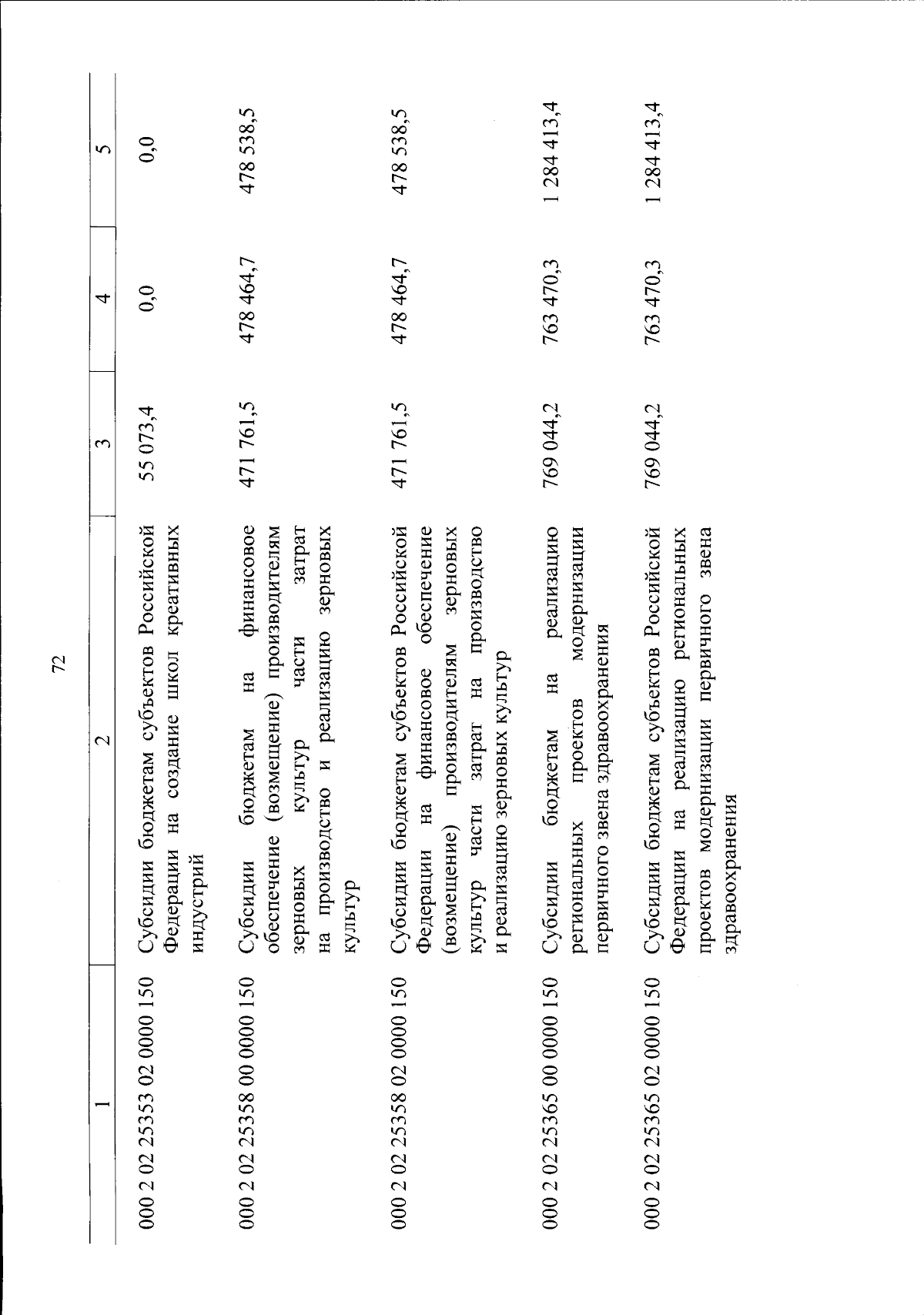 72

| 1 | 2 | 3 | 4 | 5 |
|---|---|---|---|---|
| 000 2 02 25353 02 0000 150 | Субсидии бюджетам субъектов Российской Федерации на создание школ креативных индустрий | 55 073,4 | 0,0 | 0,0 |
| 000 2 02 25358 00 0000 150 | Субсидии бюджетам на финансовое обеспечение (возмещение) производителям зерновых культур части затрат на производство и реализацию зерновых культур | 471 761,5 | 478 464,7 | 478 538,5 |
| 000 2 02 25358 02 0000 150 | Субсидии бюджетам субъектов Российской Федерации на финансовое обеспечение (возмещение) производителям зерновых культур части затрат на производство и реализацию зерновых культур | 471 761,5 | 478 464,7 | 478 538,5 |
| 000 2 02 25365 00 0000 150 | Субсидии бюджетам на реализацию региональных проектов модернизации первичного звена здравоохранения | 769 044,2 | 763 470,3 | 1 284 413,4 |
| 000 2 02 25365 02 0000 150 | Субсидии бюджетам субъектов Российской Федерации на реализацию региональных проектов модернизации первичного звена здравоохранения | 769 044,2 | 763 470,3 | 1 284 413,4 |